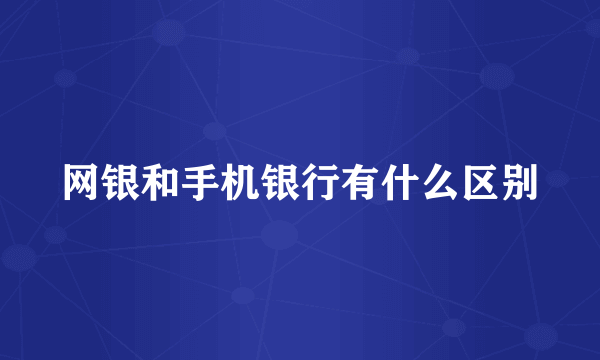 网银和手机银行有什么区别